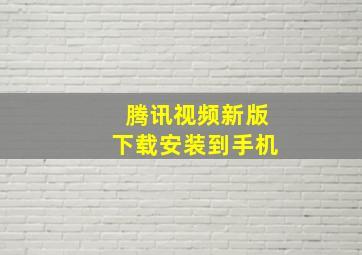 腾讯视频新版
下载安装到手机